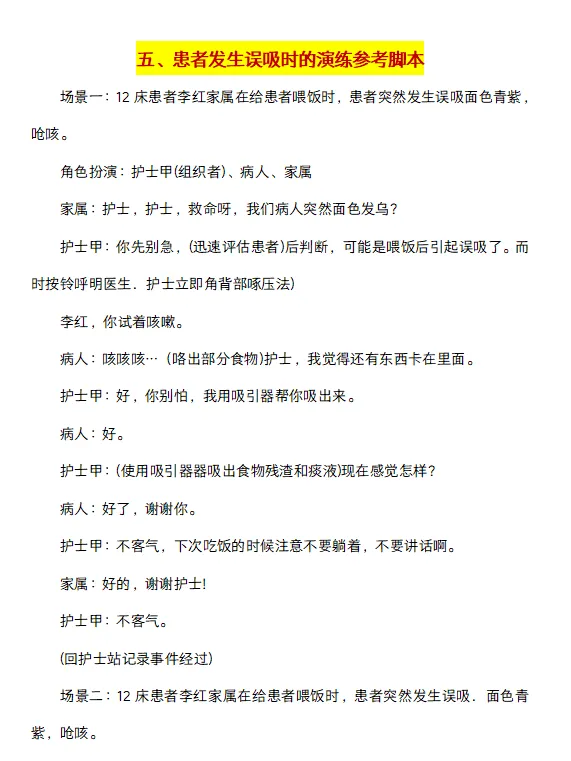 五、患者发生误吸时的演练参考脚本

场景一：12 床患者李红家属在给患者喂饭时，患者突然发生误吸面色青紫，呛咳。

角色扮演：护士甲(组织者)、病人、家属

家属：护士，护士，救命呀，我们病人突然面色发乌？

护士甲：你先别急，(迅速评估患者)后判断，可能是喂饭后引起误吸了。而时按铃呼明医生．护士立即角背部啄压法)

李红，你试着咳嗽。

病人：咳咳咳… (咯出部分食物)护士，我觉得还有东西卡在里面。

护士甲：好，你别怕，我用吸引器帮你吸出来。

病人：好。

护士甲：(使用吸引器器吸出食物残渣和痰液)现在感觉怎样？

病人：好了，谢谢你。

护士甲：不客气，下次吃饭的时候注意不要躺着，不要讲话啊。

家属：好的，谢谢护士!

护士甲：不客气。

(回护士站记录事件经过)

场景二：12 床患者李红家属在给患者喂饭时，患者突然发生误吸．面色青紫，呛咳。